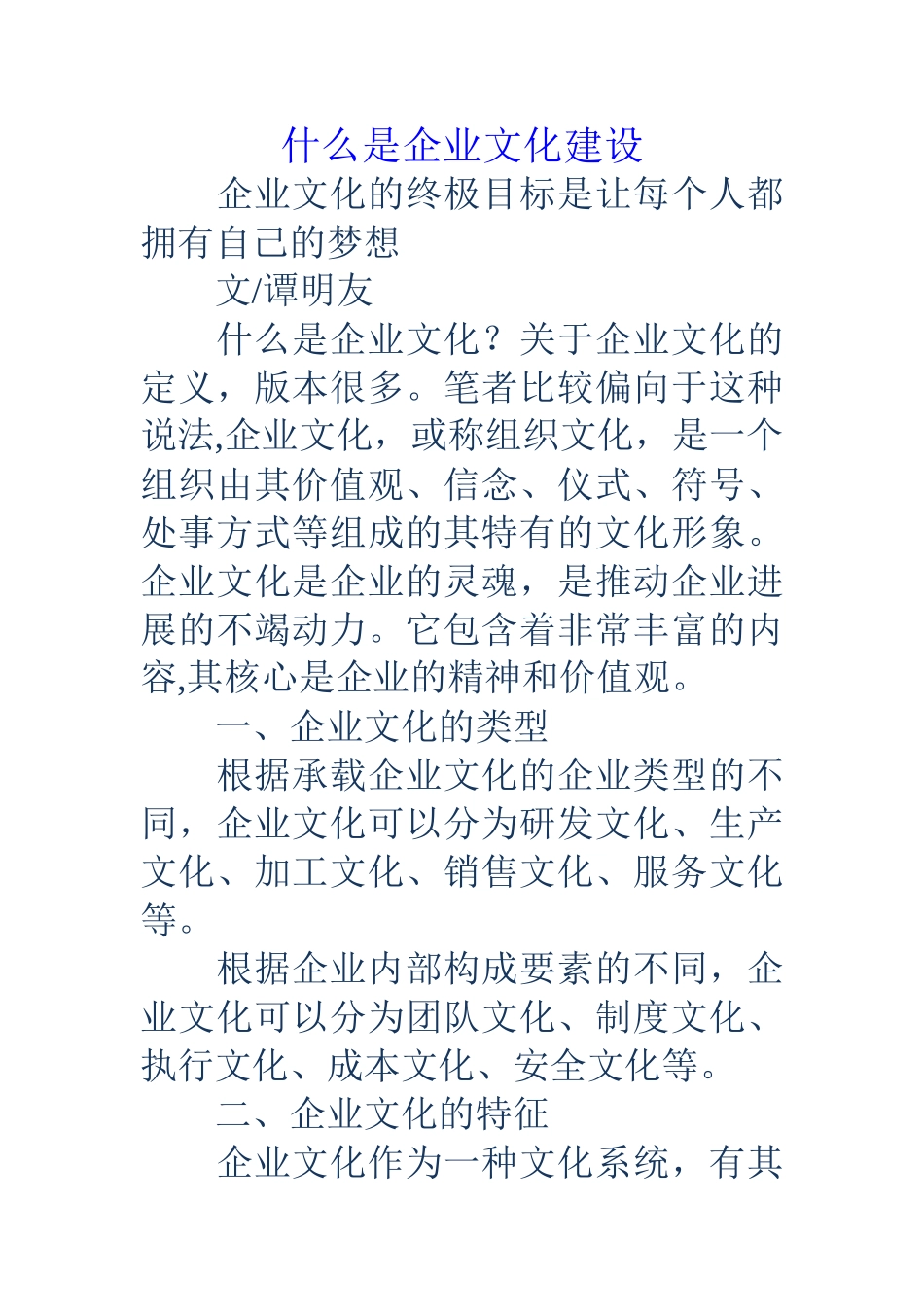 什么是企业文化建设

企业文化的终极目标是让每个人都拥有自己的梦想

文/谭明友

什么是企业文化？关于企业文化的定义，版本很多。笔者比较偏向于这种说法,企业文化，或称组织文化，是一个组织由其价值观、信念、仪式、符号、处事方式等组成的其特有的文化形象。企业文化是企业的灵魂，是推动企业进展的不竭动力。它包含着非常丰富的内容,其核心是企业的精神和价值观。

一、企业文化的类型

根据承载企业文化的企业类型的不同，企业文化可以分为研发文化、生产文化、加工文化、销售文化、服务文化等。

根据企业内部构成要素的不同，企业文化可以分为团队文化、制度文化、执行文化、成本文化、安全文化等。

二、企业文化的特征

企业文化作为一种文化系统，有其